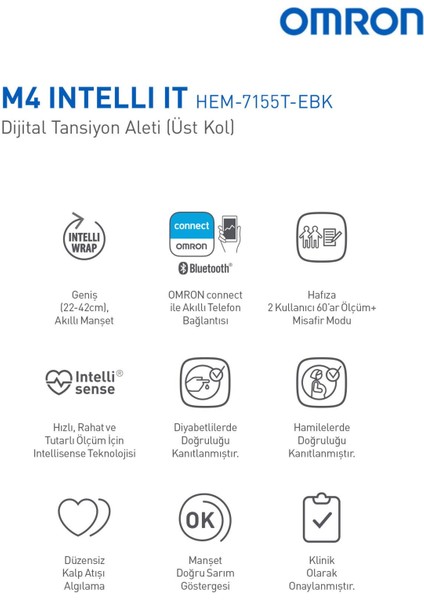 OMRON

M4 INTELLI IT HEM-7155T-EBK
Dijital Tansiyon Aleti (Üst Kol)

INTELLI WRAP

Geniş (22-42cm), Akıllı Manşet

connect OMRON

Bluetooth®

OMRON connect ile Akıllı Telefon Bağlantısı

Hafıza 2 Kullanıcı 60'ar Ölçüm+ Misafir Modu

Intelli® sense

Hızlı, Rahat ve Tutarlı Ölçüm İçin Intellisense Teknolojisi

Diyabetlilerde Doğruluğu Kanıtlanmıştır.

Hamilelerde Doğruluğu Kanıtlanmıştır.

Düzensiz Kalp Atışı Algılama

OK

Manşet Doğru Sarım Göstergesi

Klinik Olarak Onaylanmıştır.